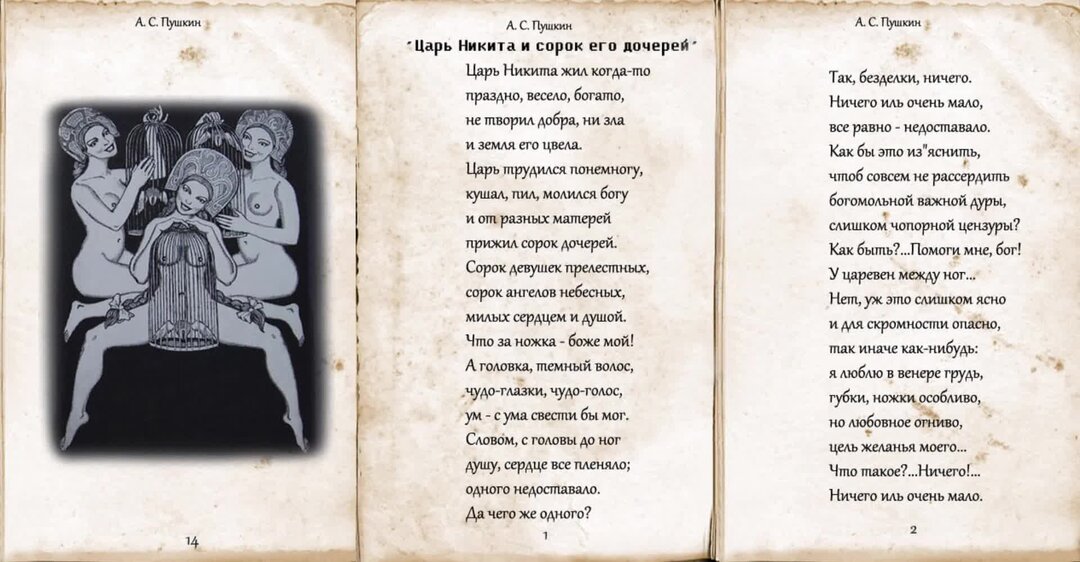 А. С. Пушкин

14

А. С. Пушкин

"Царь Никита и сорок его дочерей"

Царь Никита жил когда-то
праздно, весело, богато,
не творил добра, ни зла
и земля его цвела.
Царь трудился понемногу,
кушал, пил, молился богу
и от разных матерей
прижил сорок дочерей.
Сорок девушек прелестных,
сорок ангелов небесных,
милых сердцем и душой.
Что за ножка - боже мой!
А головка, темный волос,
чудо-глазки, чудо-голос,
ум - с ума свести бы мог.
Словом, с головы до ног
душу, сердце все пленяло;
одного недоставало.
Да чего же одного?

1

А. С. Пушкин

Так, безделки, ничего.
Ничего иль очень мало,
все равно - недоставало.
Как бы это из"яснить,
чтоб совсем не рассердить
богомольной важной дуры,
слишком чопорной цензуры?
Как быть?...Помоги мне, бог!
У царевен между ног...
Нет, уж это слишком ясно
и для скромности опасно,
так иначе как-нибудь:
я люблю в венере грудь,
губки, ножки особливо,
но любовное огниво,
цель желанья моего...
Что такое?...Ничего!...
Ничего иль очень мало.

2